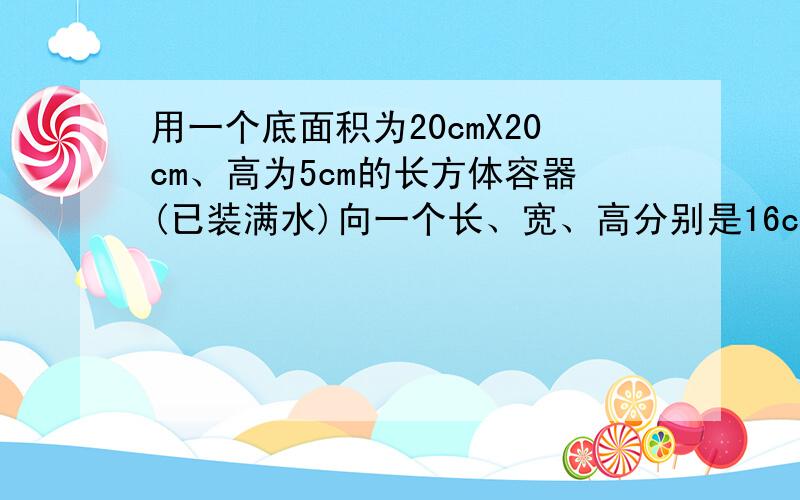 用一个底面积为20cmX20cm、高为5cm的长方体容器(已装满水)向一个长、宽、高分别是16c